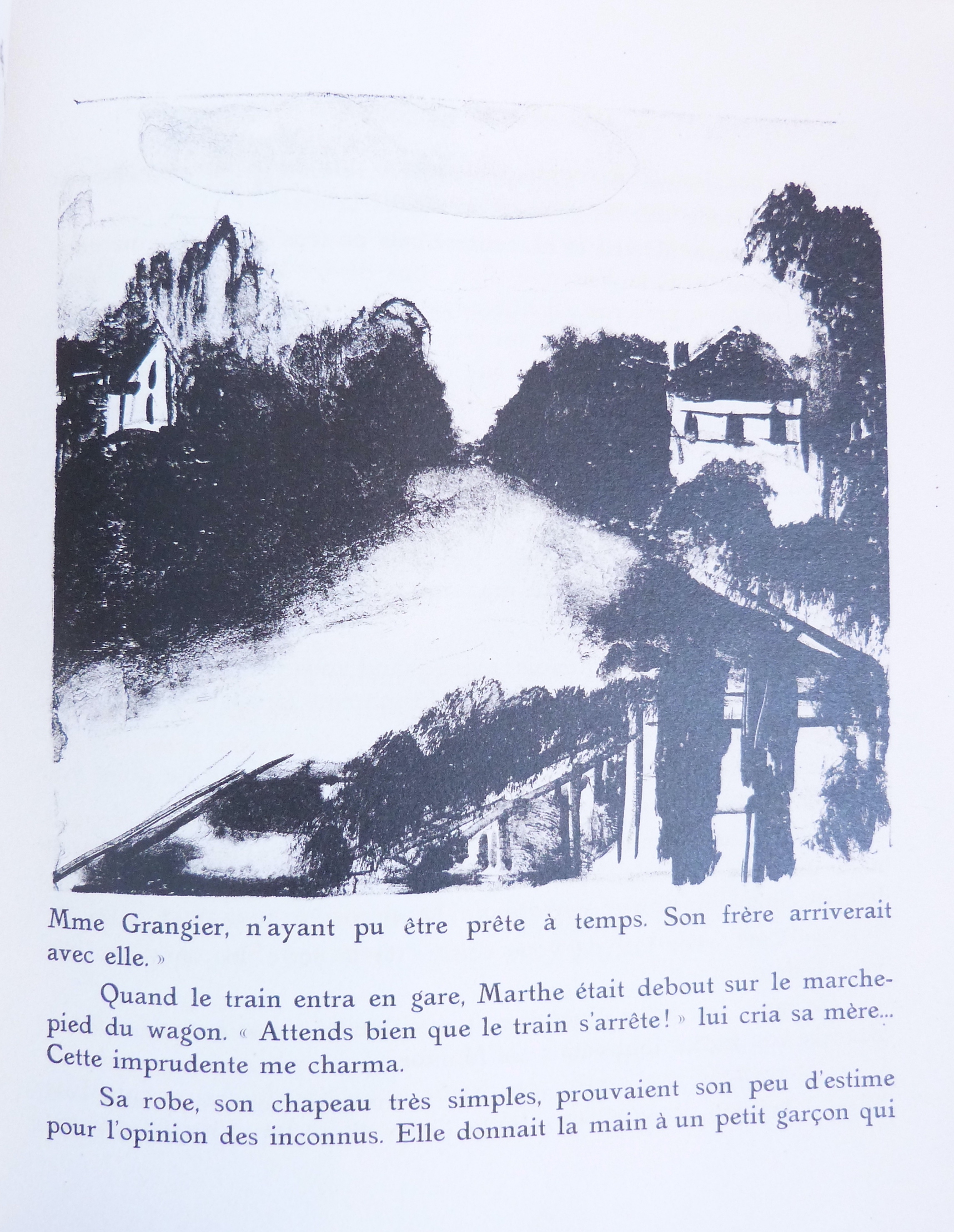 Mme Grangier, n'ayant pu être prête à temps. Son frère arriverait avec elle. »

Quand le train entra en gare, Marthe était debout sur le marchepied du wagon. « Attends bien que le train s'arrête! » lui cria sa mère... Cette imprudente me charma.

Sa robe, son chapeau très simples, prouvaient son peu d'estime pour l'opinion des inconnus. Elle donnait la main à un petit garçon qui